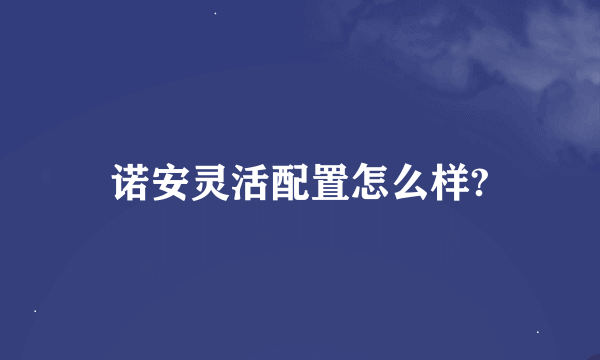 诺安灵活配置怎么样?